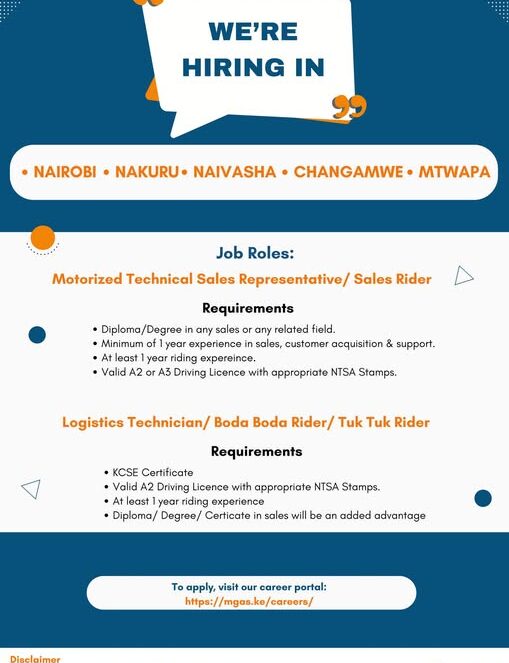 WE'RE HIRING IN

• NAIROBI • NAKURU• NAIVASHA • CHANGAMWE • MTWAPA

Job Roles:

Motorized Technical Sales Representative/ Sales Rider

Requirements

• Diploma/Degree in any sales or any related field.
• Minimum of 1 year experience in sales, customer acquisition & support.
• At least 1 year riding expereince.
• Valid A2 or A3 Driving Licence with appropriate NTSA Stamps.

Logistics Technician/ Boda Boda Rider/ Tuk Tuk Rider

Requirements

• KCSE Certificate
• Valid A2 Driving Licence with appropriate NTSA Stamps.
• At least 1 year riding experience
• Diploma/ Degree/ Certicate in sales will be an added advantage

To apply, visit our career portal:
https://mgas.ke/careers/

Disclaimer